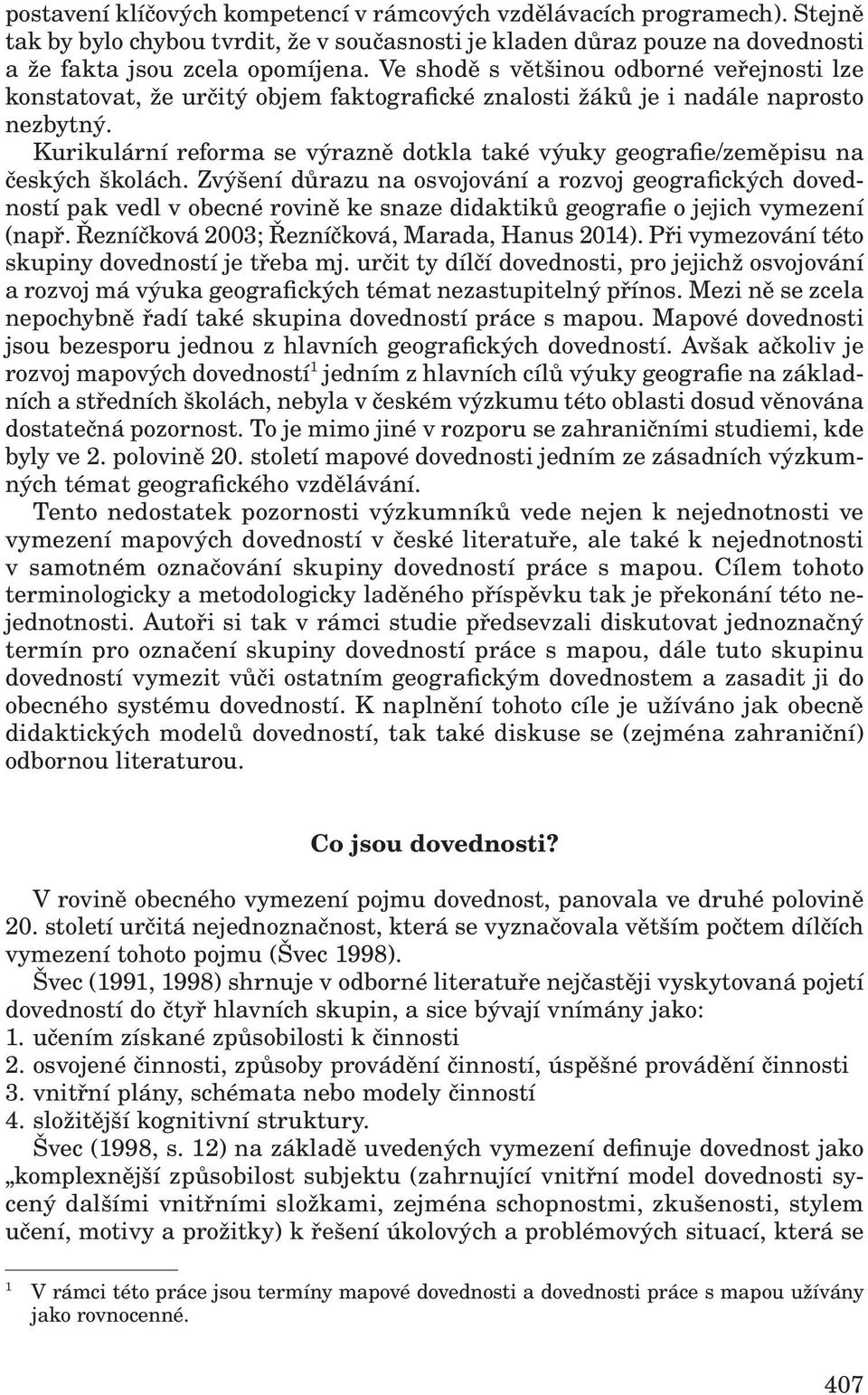 postavení klíčových kompetencí v rámcových vzdělávacích programech). Stejně tak by bylo chybou tvrdit, že v současnosti je kladen důraz pouze na dovednosti a že fakta jsou zcela opomíjena. Ve shodě s většinou odborné veřejnosti lze konstatovat, že určitý objem faktografické znalosti žáků je i nadále naprosto nezbytný.

Kurikulární reforma se výrazně dotkla také výuky geografie/zeměpisu na českých školách. Zvýšení důrazu na osvojování a rozvoj geografických dovedností pak vedl v obecné rovině ke snaze didaktiků geografie o jejich vymezení (např. Řezníčková 2003; Řezníčková, Marada, Hanus 2014). Při vymezování této skupiny dovedností je třeba mj. určit ty dílčí dovednosti, pro jejichž osvojování a rozvoj má výuka geografických témat nezastupitelný přínos. Mezi ně se zcela nepochybně řadí také skupina dovedností práce s mapou. Mapové dovednosti jsou bezesporu jednou z hlavních geografických dovedností. Avšak ačkoliv je rozvoj mapových dovedností$^1$ jedním z hlavních cílů výuky geografie na základních a středních školách, nebyla v českém výzkumu této oblasti dosud věnována dostatečná pozornost. To je mimo jiné v rozporu se zahraničními studiemi, kde byly ve 2. polovině 20. století mapové dovednosti jedním ze zásadních výzkumných témat geografického vzdělávání.

Tento nedostatek pozornosti výzkumníků vede nejen k nejednotnosti ve vymezení mapových dovedností v české literatuře, ale také k nejednotnosti v samotném označování skupiny dovedností práce s mapou. Cílem tohoto terminologicky a metodologicky laděného příspěvku tak je překonání této nejednotnosti. Autoři si tak v rámci studie předsevzali diskutovat jednoznačný termín pro označení skupiny dovedností práce s mapou, dále tuto skupinu dovedností vymezit vůči ostatním geografickým dovednostem a zasadit ji do obecného systému dovedností. K naplnění tohoto cíle je užíváno jak obecně didaktických modelů dovedností, tak také diskuse se (zejména zahraniční) odbornou literaturou.

Co jsou dovednosti?

V rovině obecného vymezení pojmu dovednost, panovala ve druhé polovině 20. století určitá nejednoznačnost, která se vyznačovala větším počtem dílčích vymezení tohoto pojmu (Švec 1998).

Švec (1991, 1998) shrnuje v odborné literatuře nejčastěji vyskytovaná pojetí dovedností do čtyř hlavních skupin, a sice bývají vnímány jako:
1. učením získané způsobilosti k činnosti
2. osvojené činnosti, způsoby provádění činností, úspěšné provádění činnosti
3. vnitřní plány, schémata nebo modely činností
4. složitější kognitivní struktury.

Švec (1998, s. 12) na základě uvedených vymezení definuje dovednost jako „komplexnější způsobilost subjektu (zahrnující vnitřní model dovednosti sycený dalšími vnitřními složkami, zejména schopnostmi, zkušenosti, stylem učení, motivy a prožitky) k řešení úkolových a problémových situací, která se

$^1$ V rámci této práce jsou termíny mapové dovednosti a dovednosti práce s mapou užívány jako rovnocenné.

407